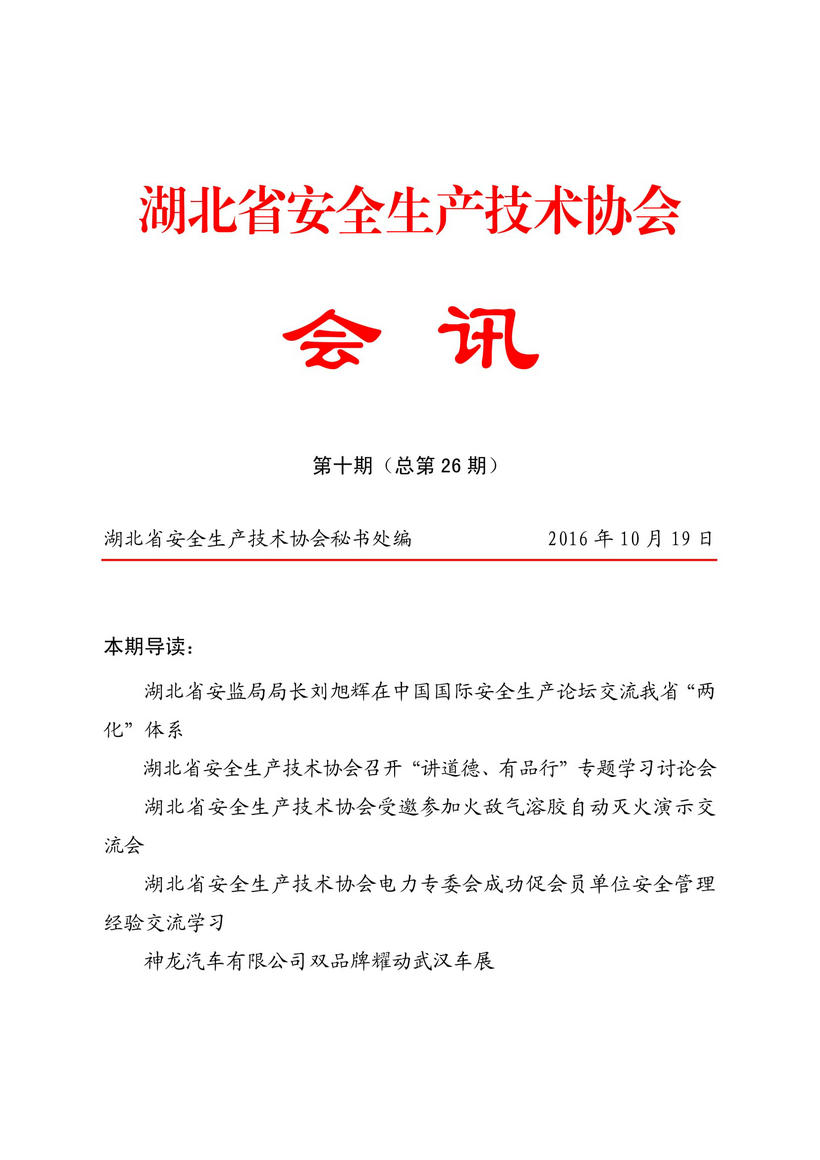 湖北省安全生产技术协会

会 讯

第十期（总第 26 期）

湖北省安全生产技术协会秘书处编　　2016 年 10 月 19 日

本期导读：

湖北省安监局局长刘旭辉在中国国际安全生产论坛交流我省“两化”体系

湖北省安全生产技术协会召开“讲道德、有品行”专题学习讨论会

湖北省安全生产技术协会受邀参加火敌气溶胶自动灭火演示交流会

湖北省安全生产技术协会电力专委会成功促会员单位安全管理经验交流学习

神龙汽车有限公司双品牌耀动武汉车展